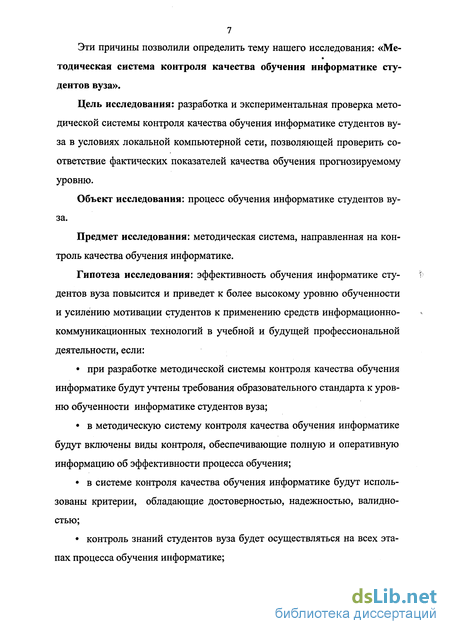 7

Эти причины позволили определить тему нашего исследования: «Методическая система контроля качества обучения информатике студентов вуза».

Цель исследования: разработка и экспериментальная проверка методической системы контроля качества обучения информатике студентов вуза в условиях локальной компьютерной сети, позволяющей проверить соответствие фактических показателей качества обучения прогнозируемому уровню.

Объект исследования: процесс обучения информатике студентов вуза.

Предмет исследования: методическая система, направленная на контроль качества обучения информатике.

Гипотеза исследования: эффективность обучения информатике студентов вуза повысится и приведет к более высокому уровню обученности и усилению мотивации студентов к применению средств информационно-коммуникационных технологий в учебной и будущей профессиональной деятельности, если:

• при разработке методической системы контроля качества обучения информатике будут учтены требования образовательного стандарта к уровню обученности информатике студентов вуза;

• в методическую систему контроля качества обучения информатике будут включены виды контроля, обеспечивающие полную и оперативную информацию об эффективности процесса обучения;

• в системе контроля качества обучения информатике будут использованы критерии, обладающие достоверностью, надежностью, валидностью;

• контроль знаний студентов вуза будет осуществляться на всех этапах процесса обучения информатике;

dsLib.net
библиотека диссертаций